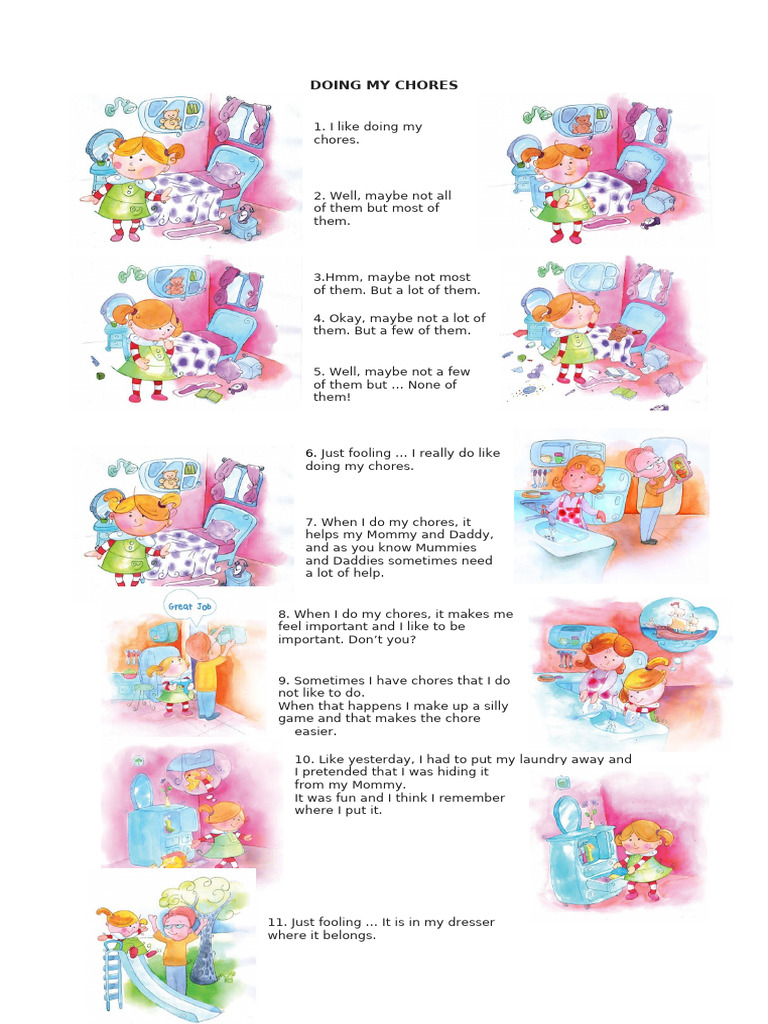 DOING MY CHORES

1. I like doing my chores.

2. Well, maybe not all of them but most of them.

3.Hmm, maybe not most of them. But a lot of them.

4. Okay, maybe not a lot of them. But a few of them.

5. Well, maybe not a few of them but ... None of them!

6. Just fooling ... I really do like doing my chores.

7. When I do my chores, it helps my Mommy and Daddy, and as you know Mummies and Daddies sometimes need a lot of help.

Great Job

8. When I do my chores, it makes me feel important and I like to be important. Don't you?

9. Sometimes I have chores that I do not like to do.
When that happens I make up a silly game and that makes the chore easier.

10. Like yesterday, I had to put my laundry away and I pretended that I was hiding it from my Mommy.
It was fun and I think I remember where I put it.

11. Just fooling ... It is in my dresser where it belongs.